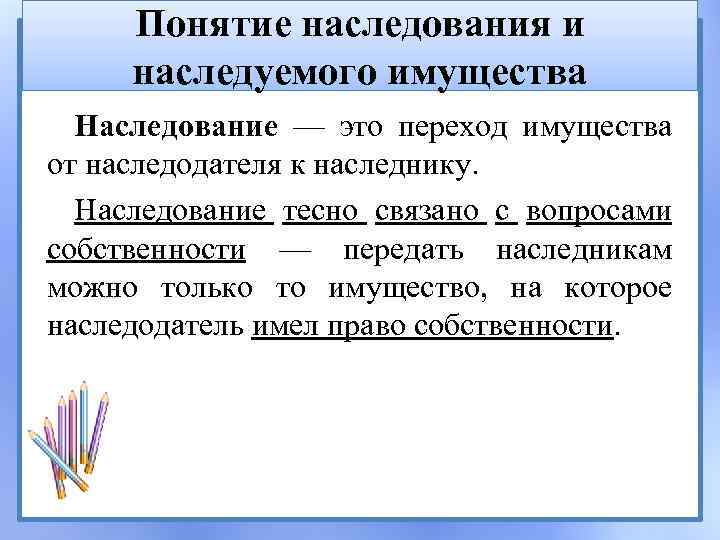 Понятие наследования и наследуемого имущества

Наследование — это переход имущества от наследодателя к наследнику.

Наследование тесно связано с вопросами собственности — передать наследникам можно только то имущество, на которое наследодатель имел право собственности.